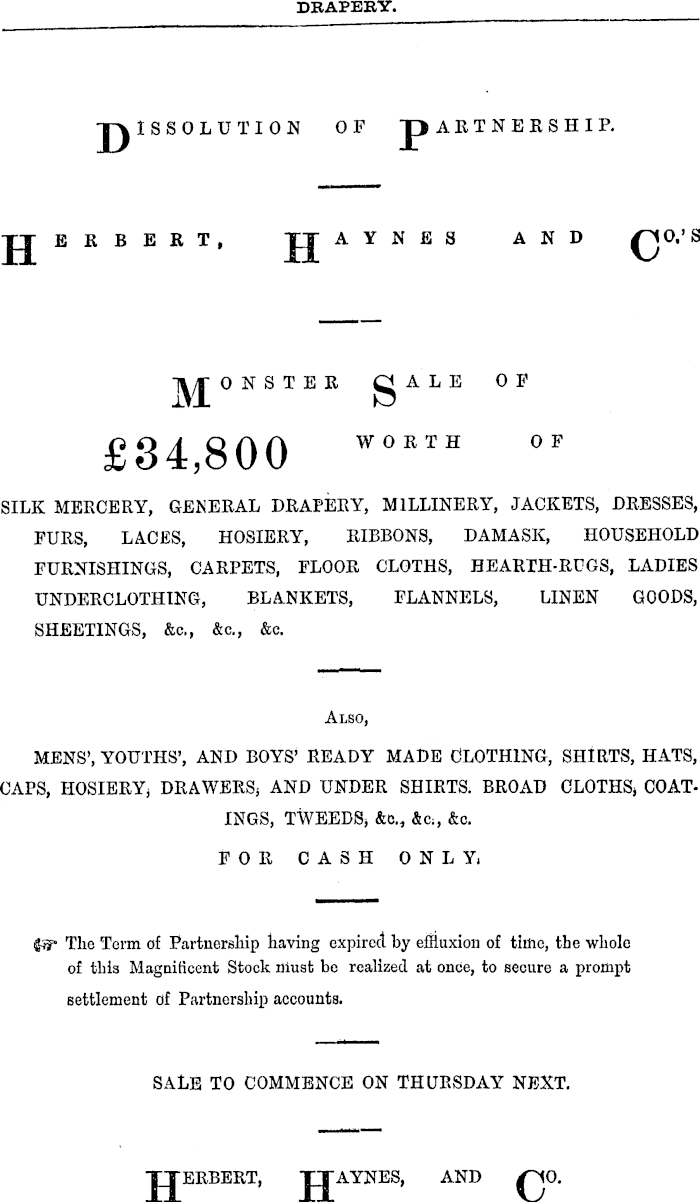 DRAPERY.

DISSOLUTION OF PARTNERSHIP.

HERBERT, HAYNES AND CO.'S

MONSTER SALE OF

£34,800 WORTH OF

SILK MERCERY, GENERAL DRAPERY, MILLINERY, JACKETS, DRESSES, FURS, LACES, HOSIERY, RIBBONS, DAMASK, HOUSEHOLD FURNISHINGS, CARPETS, FLOOR CLOTHS, HEARTH-RUGS, LADIES UNDERCLOTHING, BLANKETS, FLANNELS, LINEN GOODS, SHEETINGS, &c., &c., &c.

ALSO,

MENS', YOUTHS', AND BOYS' READY MADE CLOTHING, SHIRTS, HATS, CAPS, HOSIERY, DRAWERS, AND UNDER SHIRTS. BROAD CLOTHS, COATINGS, TWEEDS, &c., &c., &c.

FOR CASH ONLY.

☞ The Term of Partnership having expired by effluxion of time, the whole of this Magnificent Stock must be realized at once, to secure a prompt settlement of Partnership accounts.

SALE TO COMMENCE ON THURSDAY NEXT.

HERBERT, HAYNES, AND CO.